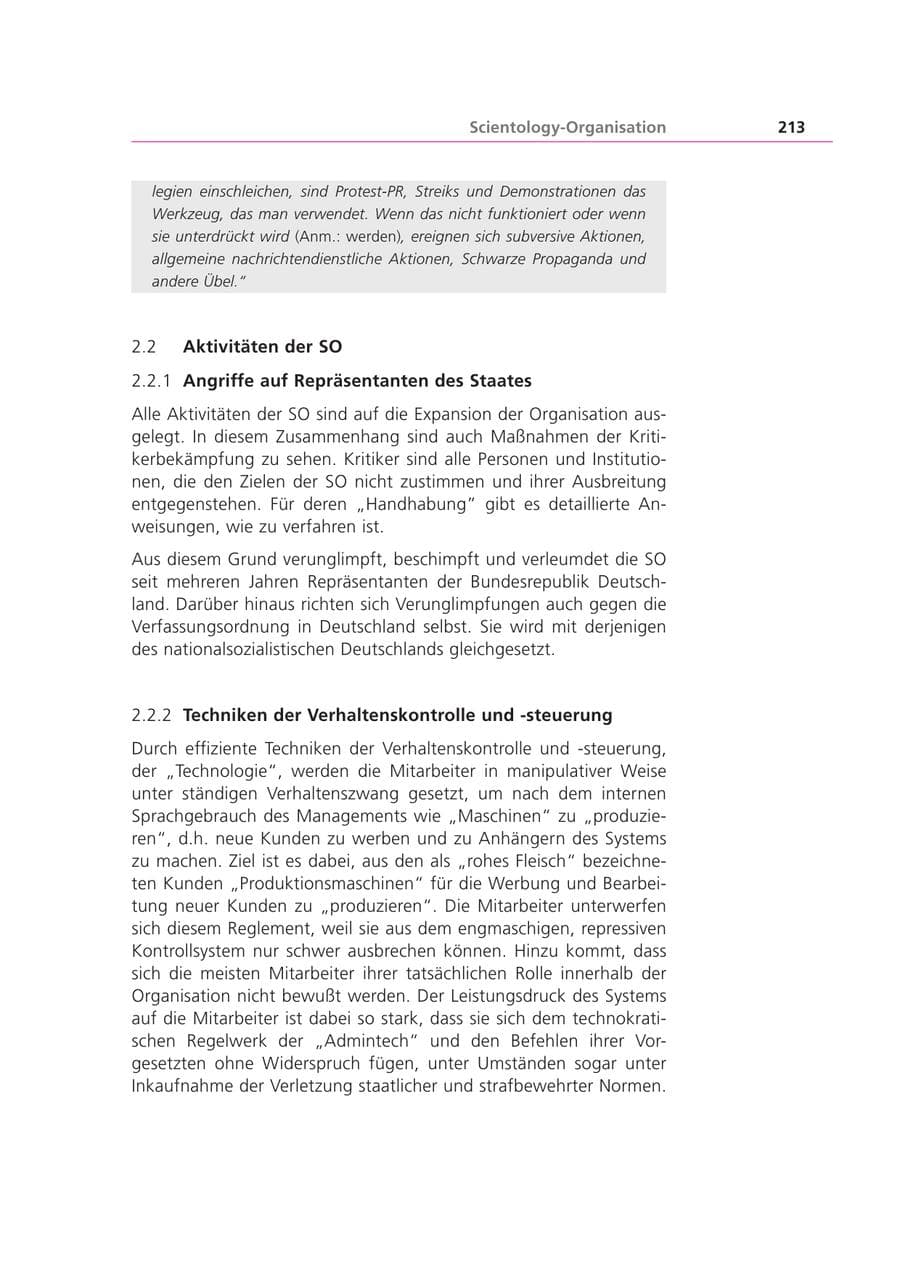 Scientology-Organisation 213

legien einschleichen, sind Protest-PR, Streiks und Demonstrationen das Werkzeug, das man verwendet. Wenn das nicht funktioniert oder wenn sie unterdrückt wird (Anm.: werden), ereignen sich subversive Aktionen, allgemeine nachrichtendienstliche Aktionen, Schwarze Propaganda und andere Übel."

2.2 Aktivitäten der SO

2.2.1 Angriffe auf Repräsentanten des Staates

Alle Aktivitäten der SO sind auf die Expansion der Organisation ausgelegt. In diesem Zusammenhang sind auch Maßnahmen der Kritikerbekämpfung zu sehen. Kritiker sind alle Personen und Institutionen, die den Zielen der SO nicht zustimmen und ihrer Ausbreitung entgegenstehen. Für deren „Handhabung" gibt es detaillierte Anweisungen, wie zu verfahren ist.

Aus diesem Grund verunglimpft, beschimpft und verleumdet die SO seit mehreren Jahren Repräsentanten der Bundesrepublik Deutschland. Darüber hinaus richten sich Verunglimpfungen auch gegen die Verfassungsordnung in Deutschland selbst. Sie wird mit derjenigen des nationalsozialistischen Deutschlands gleichgesetzt.

2.2.2 Techniken der Verhaltenskontrolle und -steuerung

Durch effiziente Techniken der Verhaltenskontrolle und -steuerung, der „Technologie", werden die Mitarbeiter in manipulativer Weise unter ständigen Verhaltenszwang gesetzt, um nach dem internen Sprachgebrauch des Managements wie „Maschinen" zu „produzieren", d.h. neue Kunden zu werben und zu Anhängern des Systems zu machen. Ziel ist es dabei, aus den als „rohes Fleisch" bezeichneten Kunden „Produktionsmaschinen" für die Werbung und Bearbeitung neuer Kunden zu „produzieren". Die Mitarbeiter unterwerfen sich diesem Reglement, weil sie aus dem engmaschigen, repressiven Kontrollsystem nur schwer ausbrechen können. Hinzu kommt, dass sich die meisten Mitarbeiter ihrer tatsächlichen Rolle innerhalb der Organisation nicht bewußt werden. Der Leistungsdruck des Systems auf die Mitarbeiter ist dabei so stark, dass sie sich dem technokratischen Regelwerk der „Admintech" und den Befehlen ihrer Vorgesetzten ohne Widerspruch fügen, unter Umständen sogar unter Inkaufnahme der Verletzung staatlicher und strafbewehrter Normen.